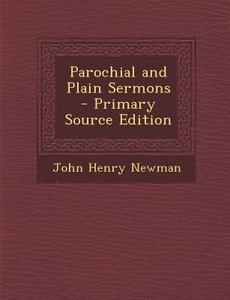 Parochial and Plain Sermons - Primary Source Edition

John Henry Newman